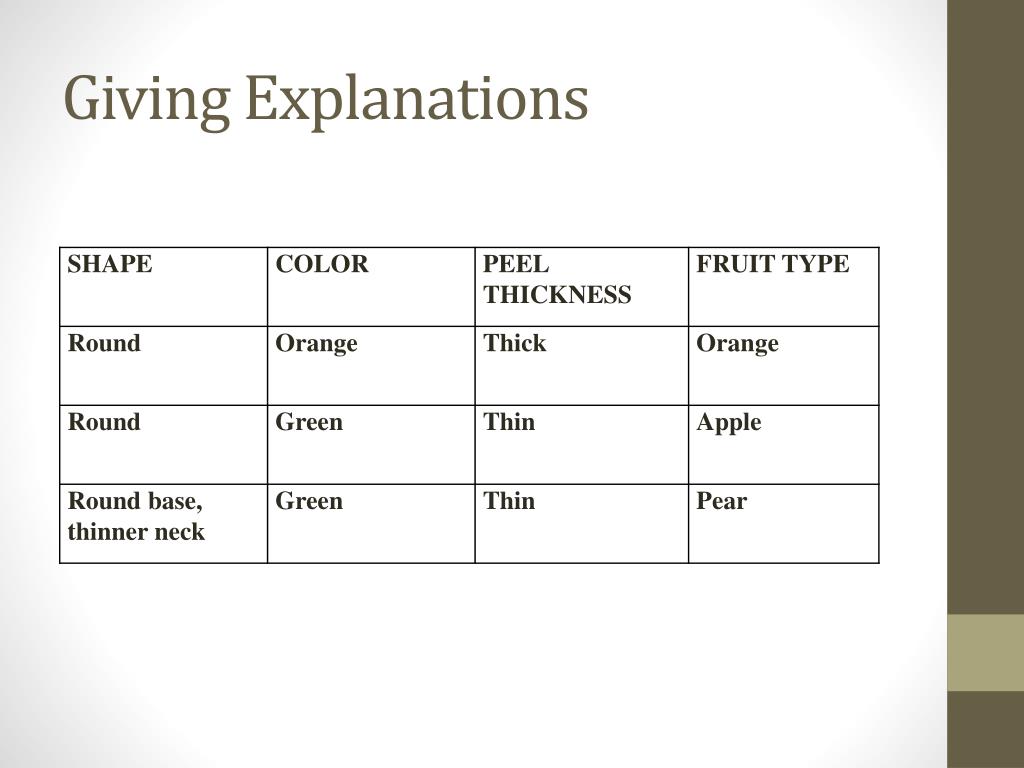 Giving Explanations

| SHAPE | COLOR | PEEL THICKNESS | FRUIT TYPE |
|---|---|---|---|
| Round | Orange | Thick | Orange |
| Round | Green | Thin | Apple |
| Round base, thinner neck | Green | Thin | Pear |